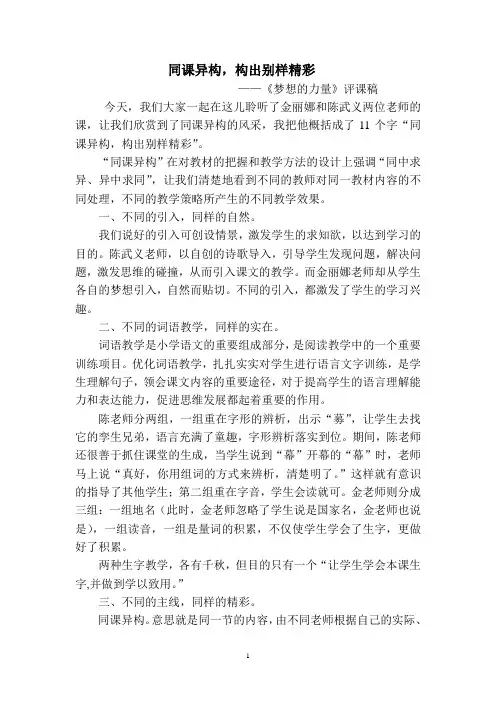 同课异构，构出别样精彩

——《梦想的力量》评课稿

今天，我们大家一起在这儿聆听了金丽娜和陈武义两位老师的课，让我们欣赏到了同课异构的风采，我把他概括成了 11 个字“同课异构，构出别样精彩”。

“同课异构”在对教材的把握和教学方法的设计上强调“同中求异、异中求同”，让我们清楚地看到不同的教师对同一教材内容的不同处理，不同的教学策略所产生的不同教学效果。

一、不同的引入，同样的自然。

我们说好的引入可创设情景，激发学生的求知欲，以达到学习的目的。陈武义老师，以自创的诗歌导入，引导学生发现问题，解决问题，激发思维的碰撞，从而引入课文的教学。而金丽娜老师却从学生各自的梦想引入，自然而贴切。不同的引入，都激发了学生的学习兴趣。

二、不同的词语教学，同样的实在。

词语教学是小学语文的重要组成部分，是阅读教学中的一个重要训练项目。优化词语教学，扎扎实实对学生进行语言文字训练，是学生理解句子，领会课文内容的重要途径，对于提高学生的语言理解能力和表达能力，促进思维发展都起着重要的作用。

陈老师分两组，一组重在字形的辨析，出示“募”，让学生去找它的孪生兄弟，语言充满了童趣，字形辨析落实到位。期间，陈老师还很善于抓住课堂的生成，当学生说到“幕”开幕的“幕”时，老师马上说“真好，你用组词的方式来辨析，清楚明了。”这样就有意识的指导了其他学生；第二组重在字音，学生会读就可。金老师则分成三组：一组地名（此时，金老师忽略了学生说是国家名，金老师也说是），一组读音，一组是量词的积累，不仅使学生学会了生字，更做好了积累。

两种生字教学，各有千秋，但目的只有一个“让学生学会本课生字,并做到学以致用。”

三、不同的主线，同样的精彩。

同课异构。意思就是同一节的内容，由不同老师根据自己的实际、

1